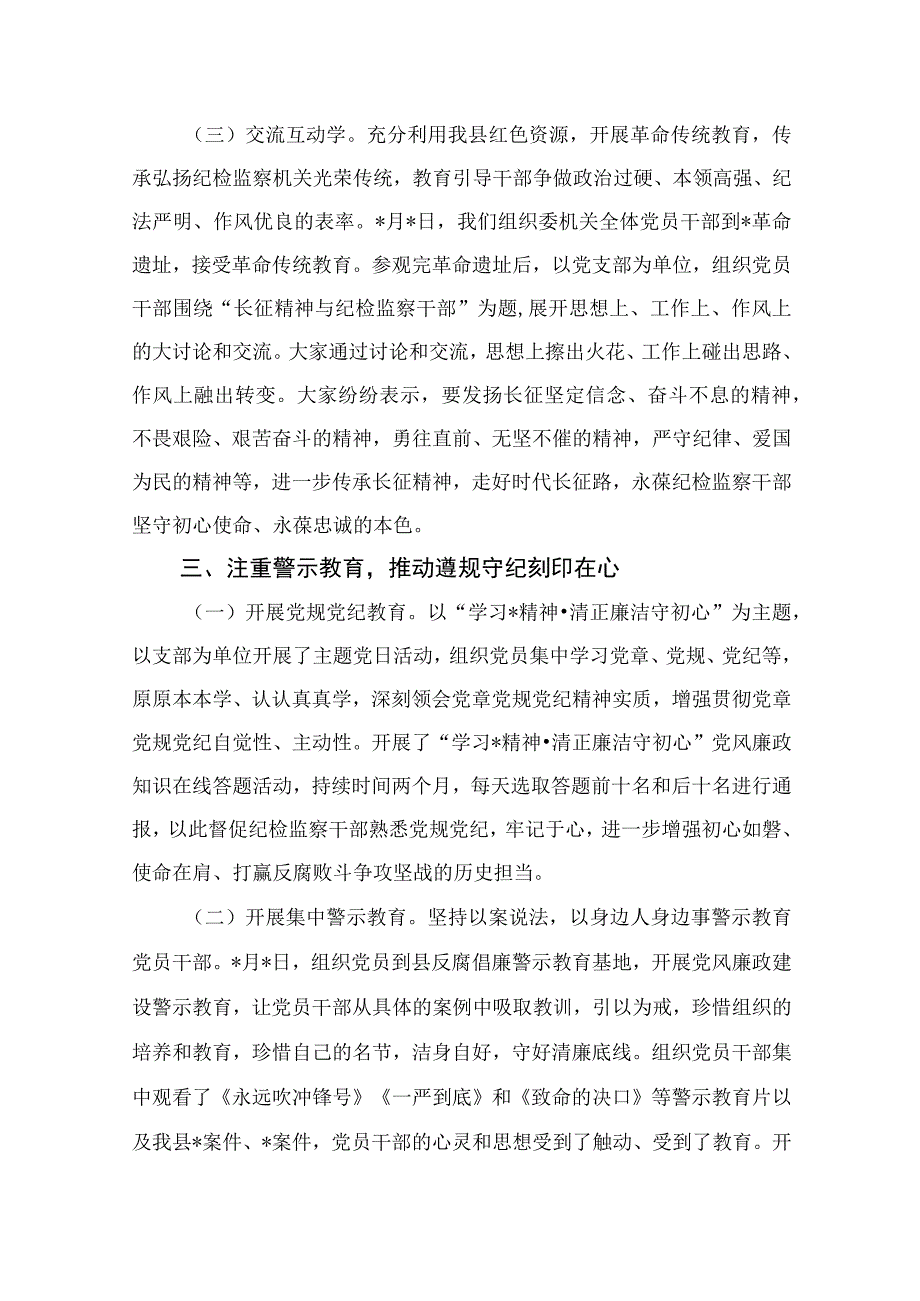 （三）交流互动学。充分利用我县红色资源，开展革命传统教育，传承弘扬纪检监察机关光荣传统，教育引导干部争做政治过硬、本领高强、纪法严明、作风优良的表率。*月*日，我们组织委机关全体党员干部到*革命遗址，接受革命传统教育。参观完革命遗址后，以党支部为单位，组织党员干部围绕“长征精神与纪检监察干部”为题，展开思想上、工作上、作风上的大讨论和交流。大家通过讨论和交流，思想上擦出火花、工作上碰出思路、作风上融出转变。大家纷纷表示，要发扬长征坚定信念、奋斗不息的精神，不畏艰险、艰苦奋斗的精神，勇往直前、无坚不催的精神，严守纪律、爱国为民的精神等，进一步传承长征精神，走好时代长征路，永葆纪检监察干部坚守初心使命、永葆忠诚的本色。

三、注重警示教育，推动遵规守纪刻印在心

（一）开展党规党纪教育。以“学习*精神•清正廉洁守初心”为主题，以支部为单位开展了主题党日活动，组织党员集中学习党章、党规、党纪等，原原本本学、认认真真学，深刻领会党章党规党纪精神实质，增强贯彻党章党规党纪自觉性、主动性。开展了“学习*精神•清正廉洁守初心”党风廉政知识在线答题活动，持续时间两个月，每天选取答题前十名和后十名进行通报，以此督促纪检监察干部熟悉党规党纪，牢记于心，进一步增强初心如磐、使命在肩、打赢反腐败斗争攻坚战的历史担当。

（二）开展集中警示教育。坚持以案说法，以身边人身边事警示教育党员干部。*月*日，组织党员到县反腐倡廉警示教育基地，开展党风廉政建设警示教育，让党员干部从具体的案例中吸取教训，引以为戒，珍惜组织的培养和教育，珍惜自己的名节，洁身自好，守好清廉底线。组织党员干部集中观看了《永远吹冲锋号》《一严到底》和《致命的决口》等警示教育片以及我县*案件、*案件，党员干部的心灵和思想受到了触动、受到了教育。开